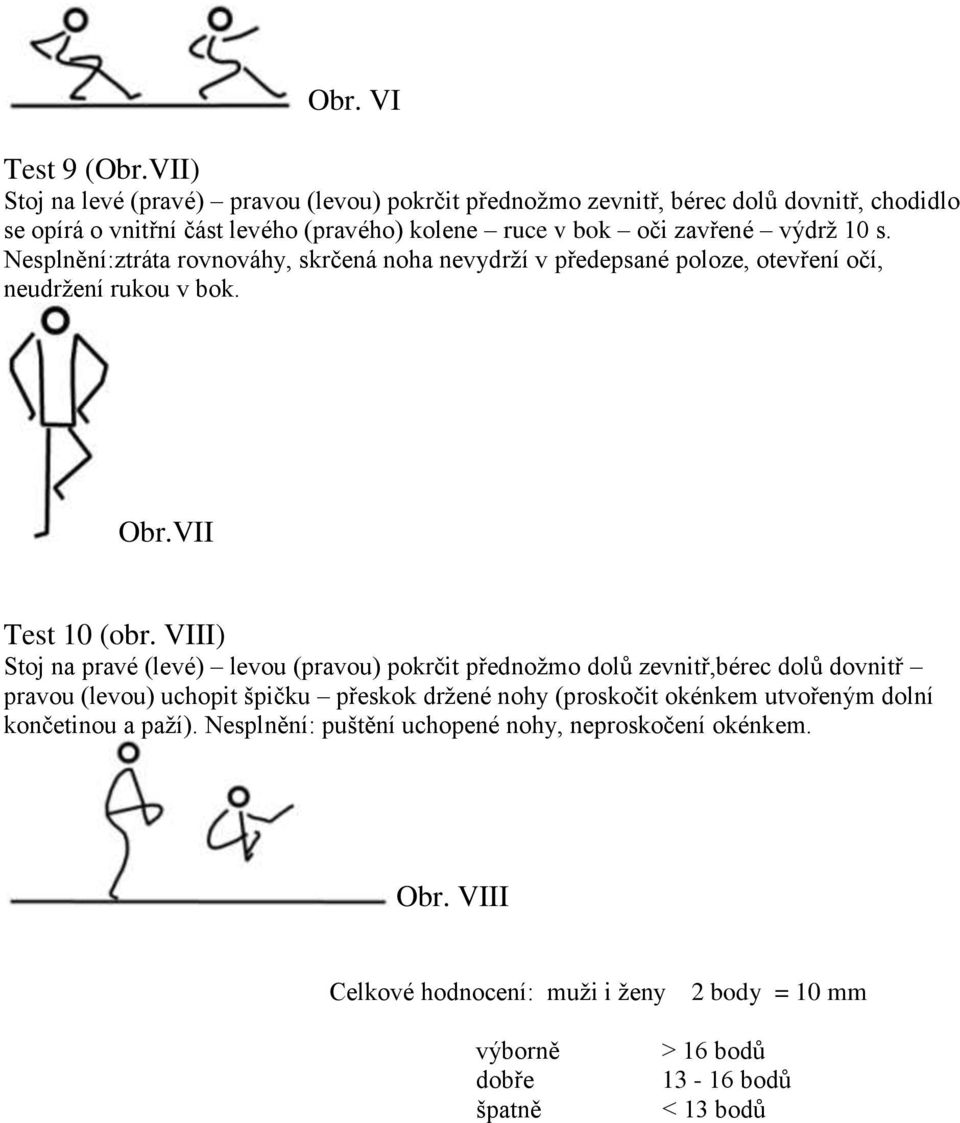 Obr. VI

Test 9 (Obr.VII)
Stoj na levé (pravé) – pravou (levou) pokrčit přednožmo zevnitř, bérec dolů dovnitř, chodidlo se opírá o vnitřní část levého (pravého) kolene – ruce v bok – oči zavřené – výdrž 10 s.
Nesplnění:ztráta rovnováhy, skrčená noha nevydrží v předepsané poloze, otevření očí, neudržení rukou v bok.

Obr.VII

Test 10 (obr. VIII)
Stoj na pravé (levé) – levou (pravou) pokrčit přednožmo dolů zevnitř,bérec dolů dovnitř – pravou (levou) uchopit špičku – přeskok držené nohy (proskočit okénkem utvořeným dolní končetinou a paží). Nesplnění: puštění uchopené nohy, neproskočení okénkem.

Obr. VIII

Celkové hodnocení: muži i ženy 2 body = 10 mm

| výborně | > 16 bodů |
|---|---|
| dobře | 13 - 16 bodů |
| špatně | < 13 bodů |